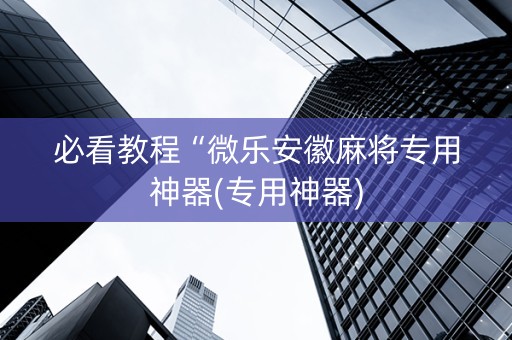 必看教程“微乐安徽麻将专用神器(专用神器)